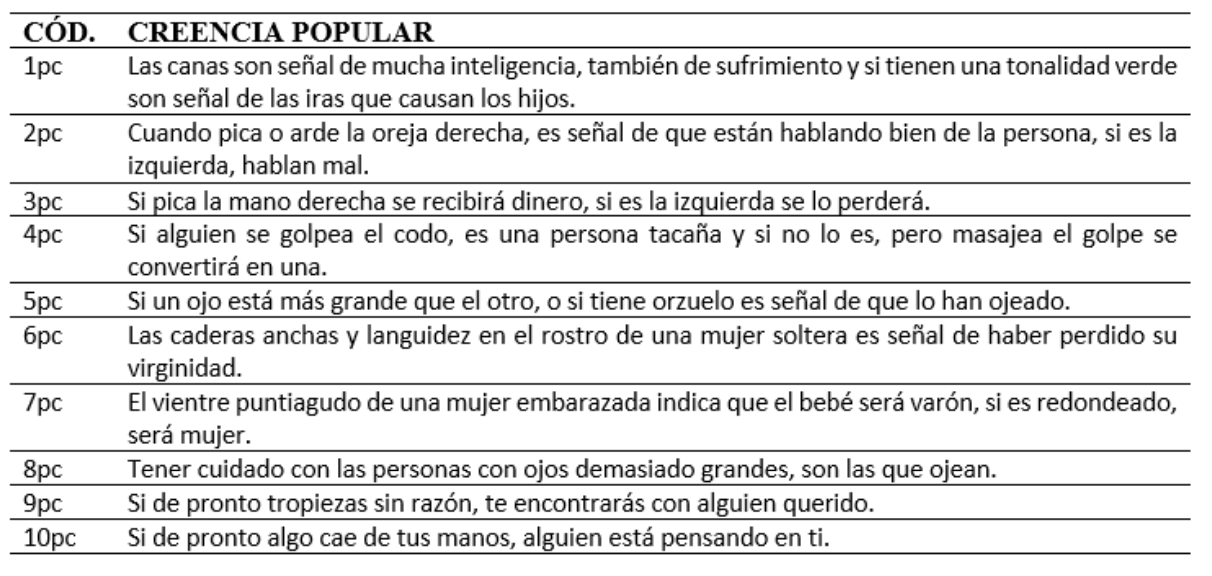 | CÓD. | CREENCIA POPULAR |
|---|---|
| 1pc | Las canas son señal de mucha inteligencia, también de sufrimiento y si tienen una tonalidad verde son señal de las iras que causan los hijos. |
| 2pc | Cuando pica o arde la oreja derecha, es señal de que están hablando bien de la persona, si es la izquierda, hablan mal. |
| 3pc | Si pica la mano derecha se recibirá dinero, si es la izquierda se lo perderá. |
| 4pc | Si alguien se golpea el codo, es una persona tacaña y si no lo es, pero masajea el golpe se convertirá en una. |
| 5pc | Si un ojo está más grande que el otro, o si tiene orzuelo es señal de que lo han ojeado. |
| 6pc | Las caderas anchas y languidez en el rostro de una mujer soltera es señal de haber perdido su virginidad. |
| 7pc | El vientre puntiagudo de una mujer embarazada indica que el bebé será varón, si es redondeado, será mujer. |
| 8pc | Tener cuidado con las personas con ojos demasiado grandes, son las que ojean. |
| 9pc | Si de pronto tropiezas sin razón, te encontrarás con alguien querido. |
| 10pc | Si de pronto algo cae de tus manos, alguien está pensando en ti. |